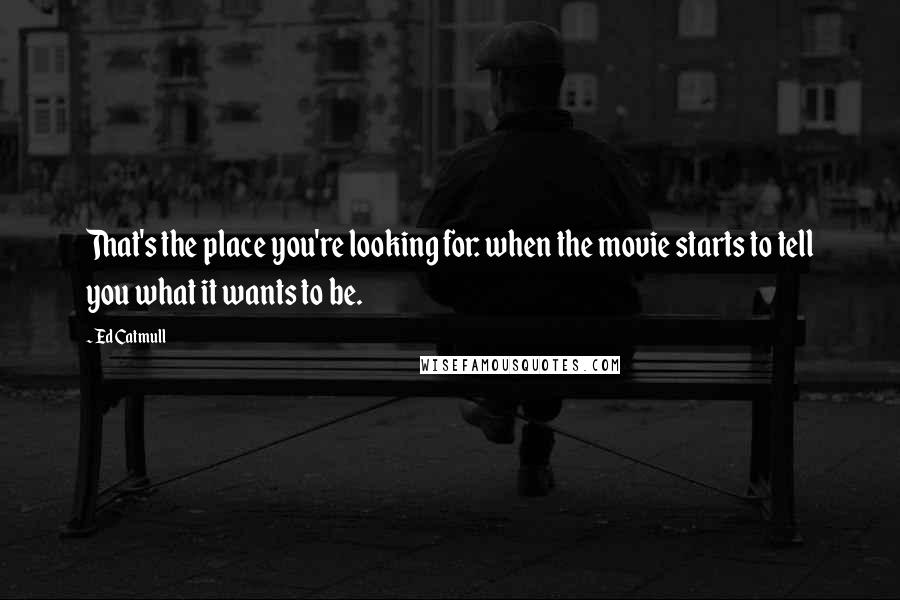 That's the place you're looking for: when the movie starts to tell you what it wants to be.

- Ed Catmull

WISEFAMOUSQUOTES.COM